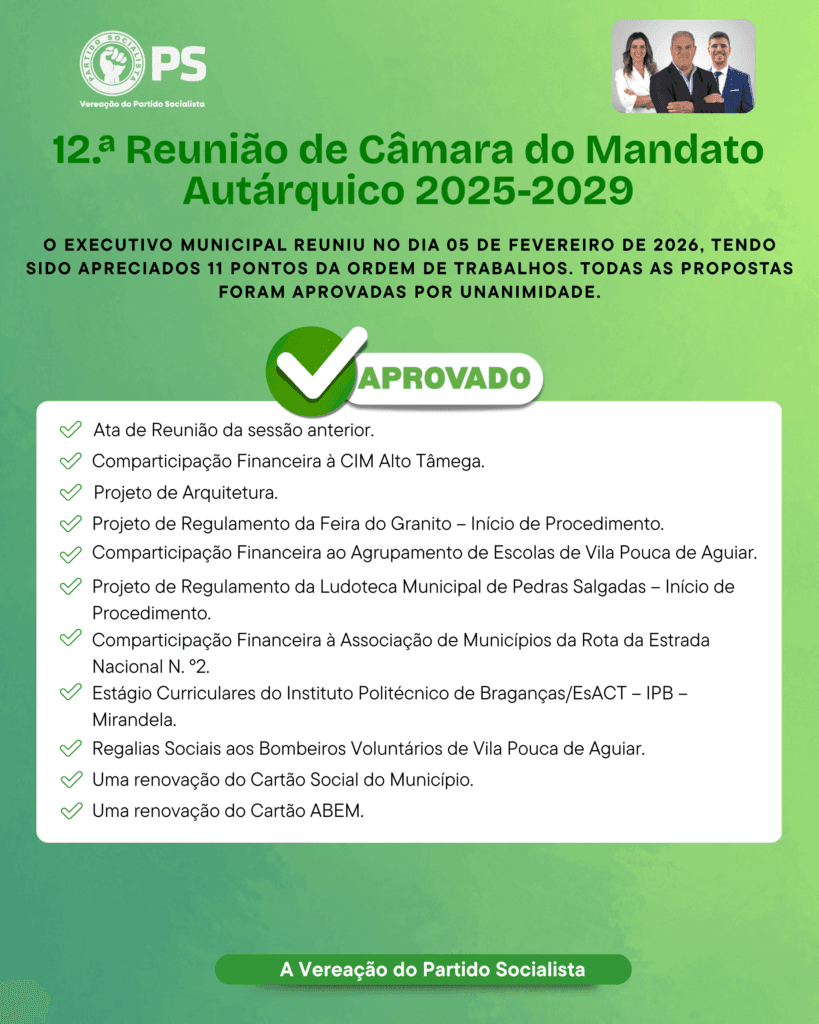 PARTIDO SOCIALISTA
PS
Vereação do Partido Socialista

12.ª Reunião de Câmara do Mandato Autárquico 2025-2029

O EXECUTIVO MUNICIPAL REUNIU NO DIA 05 DE FEVEREIRO DE 2026, TENDO SIDO APRECIADOS 11 PONTOS DA ORDEM DE TRABALHOS. TODAS AS PROPOSTAS FORAM APROVADAS POR UNANIMIDADE.

APROVADO

Ata de Reunião da sessão anterior.
Comparticipação Financeira à CIM Alto Tâmega.
Projeto de Arquitetura.
Projeto de Regulamento da Feira do Granito – Início de Procedimento.
Comparticipação Financeira ao Agrupamento de Escolas de Vila Pouca de Aguiar.
Projeto de Regulamento da Ludoteca Municipal de Pedras Salgadas – Início de Procedimento.
Comparticipação Financeira à Associação de Municípios da Rota da Estrada Nacional N. º2.
Estágio Curriculares do Instituto Politécnico de Braganças/EsACT – IPB – Mirandela.
Regalias Sociais aos Bombeiros Voluntários de Vila Pouca de Aguiar.
Uma renovação do Cartão Social do Município.
Uma renovação do Cartão ABEM.

A Vereação do Partido Socialista